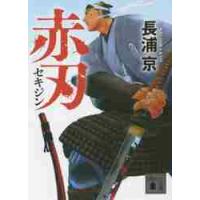 赤刃
セキジン
長浦京